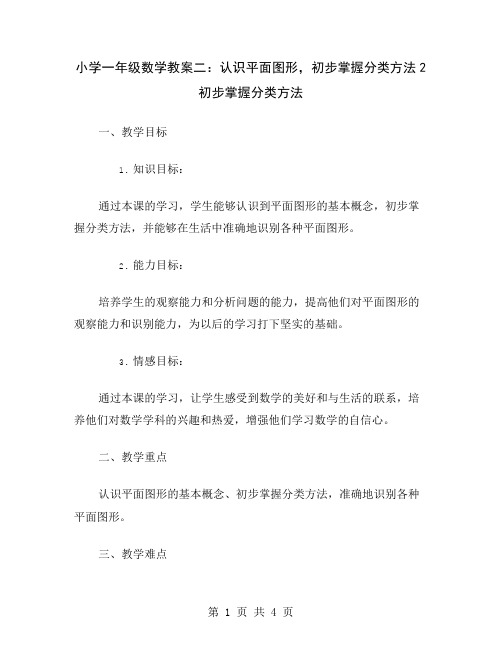 小学一年级数学教案二：认识平面图形，初步掌握分类方法 2 初步掌握分类方法

一、教学目标

1. 知识目标：

通过本课的学习，学生能够认识到平面图形的基本概念，初步掌握分类方法，并能够在生活中准确地识别各种平面图形。

2. 能力目标：

培养学生的观察能力和分析问题的能力，提高他们对平面图形的观察能力和识别能力，为以后的学习打下坚实的基础。

3. 情感目标：

通过本课的学习，让学生感受到数学的美好和与生活的联系，培养他们对数学学科的兴趣和热爱，增强他们学习数学的自信心。

二、教学重点

认识平面图形的基本概念、初步掌握分类方法，准确地识别各种平面图形。

三、教学难点

第 1 页 共 4 页